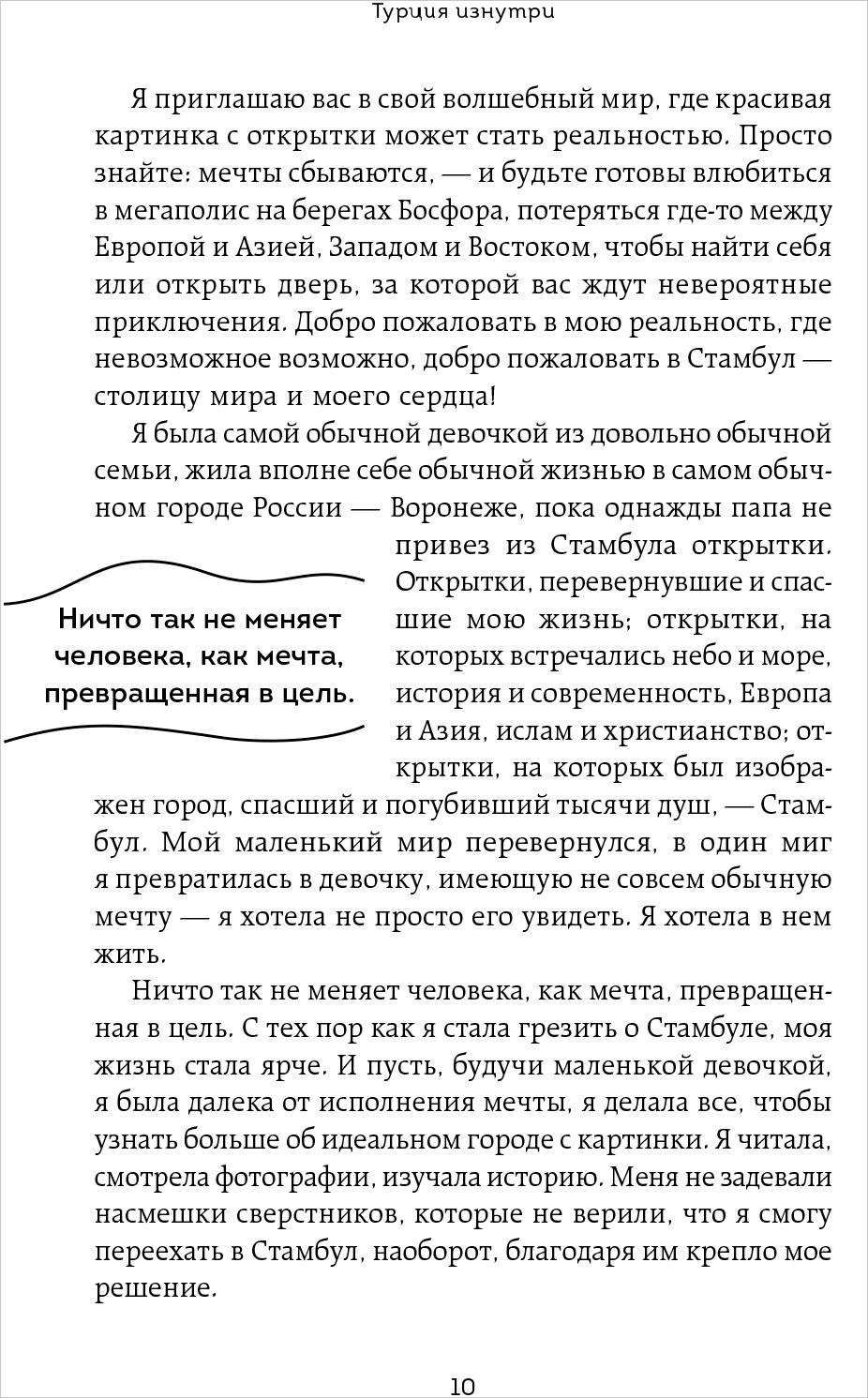 Турция изнутри

Я приглашаю вас в свой волшебный мир, где красивая картинка с открытки может стать реальностью. Просто знайте: мечты сбываются, — и будьте готовы влюбиться в мегаполис на берегах Босфора, потеряться где-то между Европой и Азией, Западом и Востоком, чтобы найти себя или открыть дверь, за которой вас ждут невероятные приключения. Добро пожаловать в мою реальность, где невозможное возможно, добро пожаловать в Стамбул — столицу мира и моего сердца!

Я была самой обычной девочкой из довольно обычной семьи, жила вполне себе обычной жизнью в самом обычном городе России — Воронеже, пока однажды папа не привез из Стамбула открытки. Открытки, перевернувшие и спасшие мою жизнь; открытки, на которых встречались небо и море, история и современность, Европа и Азия, ислам и христианство; открытки, на которых был изображен город, спасший и погубивший тысячи душ, — Стамбул. Мой маленький мир перевернулся, в один миг я превратилась в девочку, имеющую не совсем обычную мечту — я хотела не просто его увидеть. Я хотела в нем жить.

Ничто так не меняет человека, как мечта, превращенная в цель.

Ничто так не меняет человека, как мечта, превращенная в цель. С тех пор как я стала грезить о Стамбуле, моя жизнь стала ярче. И пусть, будучи маленькой девочкой, я была далека от исполнения мечты, я делала все, чтобы узнать больше об идеальном городе с картинки. Я читала, смотрела фотографии, изучала историю. Меня не задевали насмешки сверстников, которые не верили, что я смогу переехать в Стамбул, наоборот, благодаря им крепло мое решение.

10